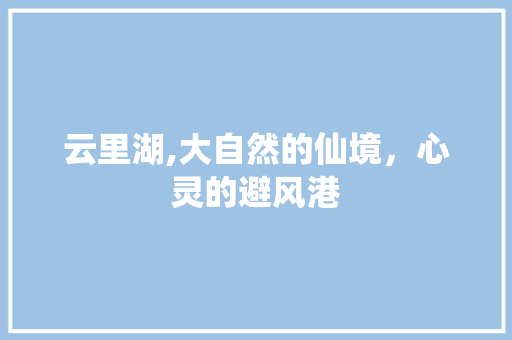 云里湖,大自然的仙境，心灵的避风港